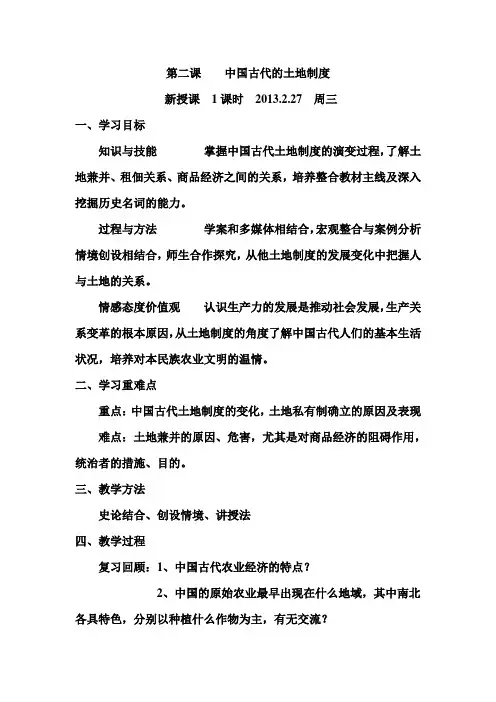 第二课　　中国古代的土地制度

新授课　1课时　2013.2.27　周三

一、学习目标

知识与技能　　　掌握中国古代土地制度的演变过程，了解土地兼并、租佃关系、商品经济之间的关系，培养整合教材主线及深入挖掘历史名词的能力。

过程与方法　　　学案和多媒体相结合，宏观整合与案例分析情境创设相结合，师生合作探究，从他土地制度的发展变化中把握人与土地的关系。

情感态度价值观　　认识生产力的发展是推动社会发展，生产关系变革的根本原因，从土地制度的角度了解中国古代人们的基本生活状况，培养对本民族农业文明的温情。

二、学习重难点

重点：中国古代土地制度的变化，土地私有制确立的原因及表现

难点：土地兼并的原因、危害，尤其是对商品经济的阻碍作用，统治者的措施、目的。

三、教学方法

史论结合、创设情境、讲授法

四、教学过程

复习回顾：1、中国古代农业经济的特点？

2、中国的原始农业最早出现在什么地域，其中南北各具特色，分别以种植什么作物为主，有无交流？